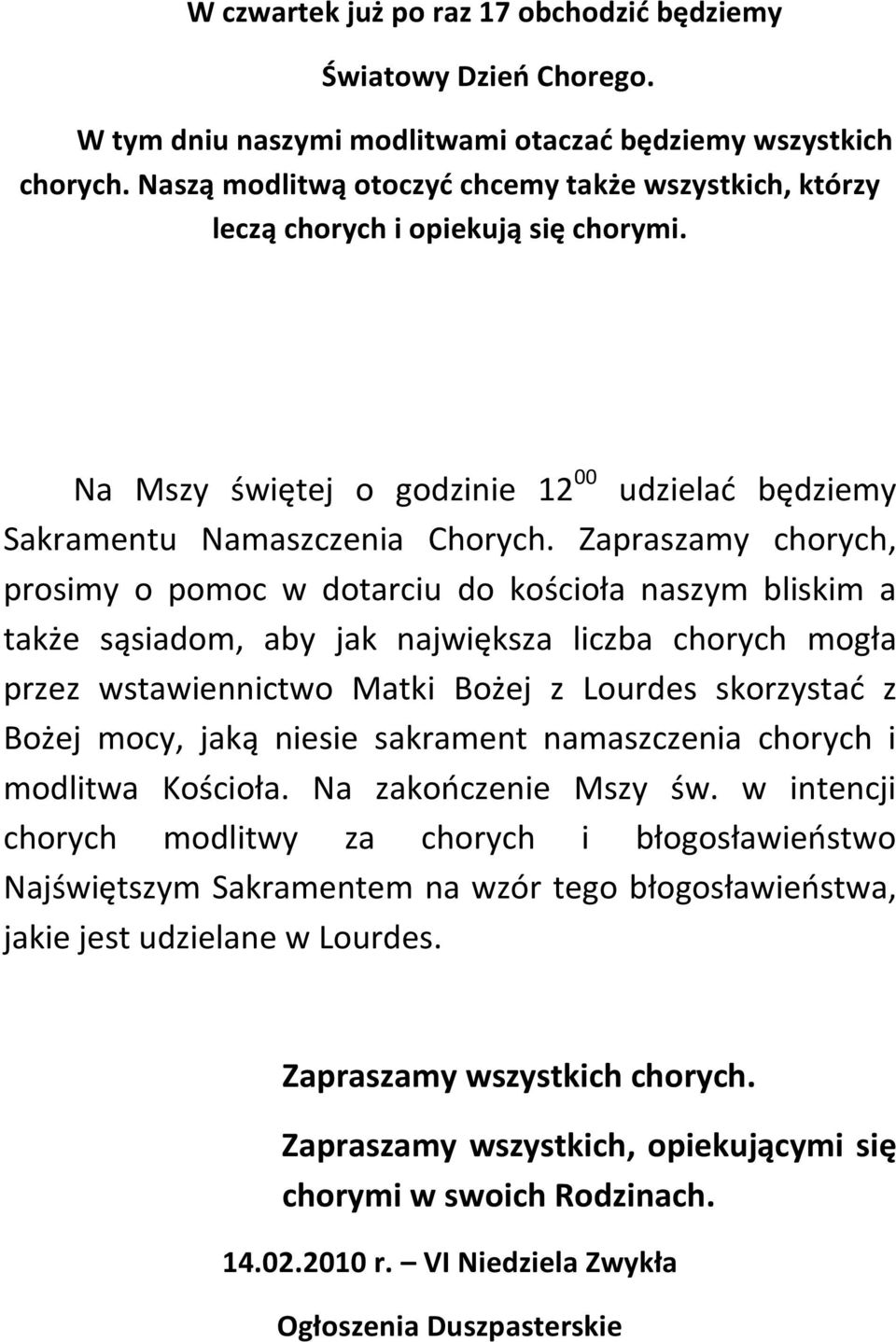 W czwartek już po raz 17 obchodzić będziemy

Światowy Dzień Chorego.

W tym dniu naszymi modlitwami otaczać będziemy wszystkich chorych. Naszą modlitwą otoczyć chcemy także wszystkich, którzy leczą chorych i opiekują się chorymi.

Na Mszy świętej o godzinie $12^{00}$ udzielać będziemy Sakramentu Namaszczenia Chorych. Zapraszamy chorych, prosimy o pomoc w dotarciu do kościoła naszym bliskim a także sąsiadom, aby jak największa liczba chorych mogła przez wstawiennictwo Matki Bożej z Lourdes skorzystać z Bożej mocy, jaką niesie sakrament namaszczenia chorych i modlitwa Kościoła. Na zakończenie Mszy św. w intencji chorych modlitwy za chorych i błogosławieństwo Najświętszym Sakramentem na wzór tego błogosławieństwa, jakie jest udzielane w Lourdes.

Zapraszamy wszystkich chorych.

Zapraszamy wszystkich, opiekującymi się chorymi w swoich Rodzinach.

14.02.2010 r. – VI Niedziela Zwykła

Ogłoszenia Duszpasterskie